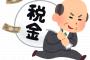 税金